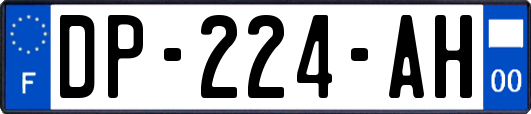 F
DP-224-AH
00